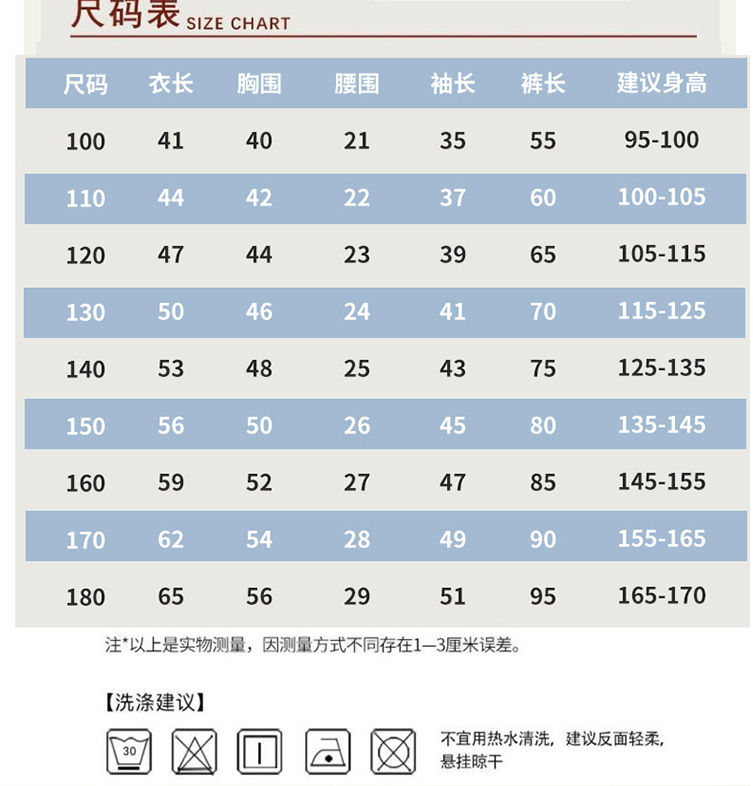 尺码表 SIZE CHART

| 尺码 | 衣长 | 胸围 | 腰围 | 袖长 | 裤长 | 建议身高 |
|---|---|---|---|---|---|---|
| 100 | 41 | 40 | 21 | 35 | 55 | 95-100 |
| 110 | 44 | 42 | 22 | 37 | 60 | 100-105 |
| 120 | 47 | 44 | 23 | 39 | 65 | 105-115 |
| 130 | 50 | 46 | 24 | 41 | 70 | 115-125 |
| 140 | 53 | 48 | 25 | 43 | 75 | 125-135 |
| 150 | 56 | 50 | 26 | 45 | 80 | 135-145 |
| 160 | 59 | 52 | 27 | 47 | 85 | 145-155 |
| 170 | 62 | 54 | 28 | 49 | 90 | 155-165 |
| 180 | 65 | 56 | 29 | 51 | 95 | 165-170 |

注*以上是实物测量，因测量方式不同存在1—3厘米误差。

【洗涤建议】

30

不宜用热水清洗，建议反面轻柔，悬挂晾干